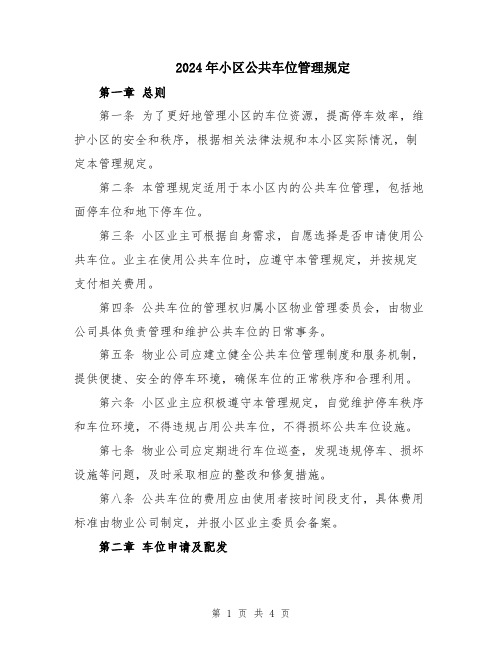 2024年小区公共车位管理规定

第一章 总则

第一条 为了更好地管理小区的车位资源，提高停车效率，维护小区的安全和秩序，根据相关法律法规和本小区实际情况，制定本管理规定。

第二条 本管理规定适用于本小区内的公共车位管理，包括地面停车位和地下停车位。

第三条 小区业主可根据自身需求，自愿选择是否申请使用公共车位。业主在使用公共车位时，应遵守本管理规定，并按规定支付相关费用。

第四条 公共车位的管理权归属小区物业管理委员会，由物业公司具体负责管理和维护公共车位的日常事务。

第五条 物业公司应建立健全公共车位管理制度和服务机制，提供便捷、安全的停车环境，确保车位的正常秩序和合理利用。

第六条 小区业主应积极遵守本管理规定，自觉维护停车秩序和车位环境，不得违规占用公共车位，不得损坏公共车位设施。

第七条 物业公司应定期进行车位巡查，发现违规停车、损坏设施等问题，及时采取相应的整改和修复措施。

第八条 公共车位的费用应由使用者按时间段支付，具体费用标准由物业公司制定，并报小区业主委员会备案。

第二章 车位申请及配发

第 1 页 共 4 页